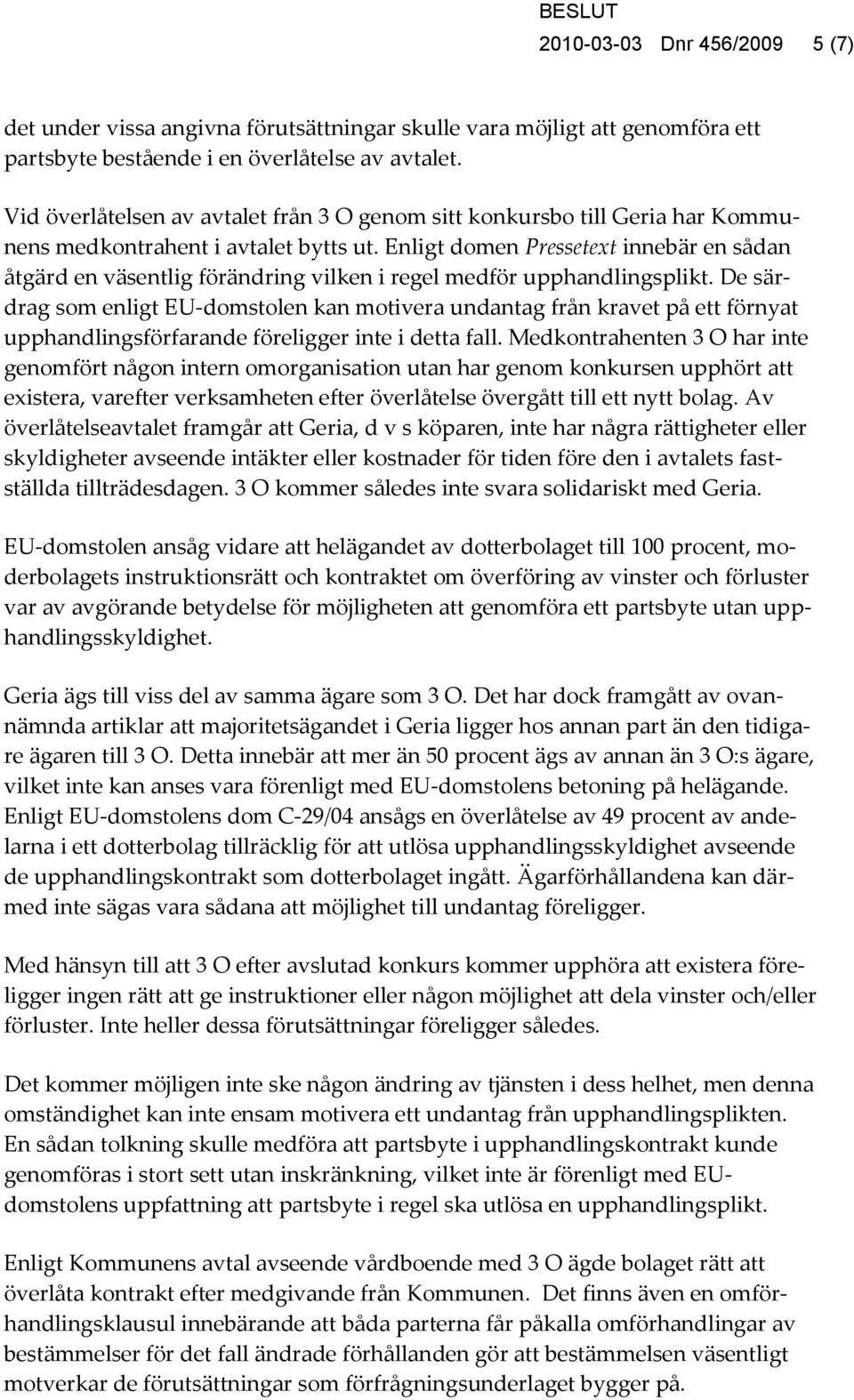 BESLUT
2010-03-03 Dnr 456/2009 5 (7)

det under vissa angivna förutsättningar skulle vara möjligt att genomföra ett partsbyte bestående i en överlåtelse av avtalet.

Vid överlåtelsen av avtalet från 3 O genom sitt konkursbo till Geria har Kommunens medkontrahent i avtalet bytts ut. Enligt domen Pressetext innebär en sådan åtgärd en väsentlig förändring vilken i regel medför upphandlingsplikt. De särdrag som enligt EU-domstolen kan motivera undantag från kravet på ett förnyat upphandlingsförfarande föreligger inte i detta fall. Medkontrahenten 3 O har inte genomfört någon intern omorganisation utan har genom konkursen upphört att existera, varefter verksamheten efter överlåtelse övergått till ett nytt bolag. Av överlåtelseavtalet framgår att Geria, d v s köparen, inte har några rättigheter eller skyldigheter avseende intäkter eller kostnader för tiden före den i avtalets fastställda tillträdesdagen. 3 O kommer således inte svara solidariskt med Geria.

EU-domstolen ansåg vidare att helägandet av dotterbolaget till 100 procent, moderbolagets instruktionsrätt och kontraktet om överföring av vinster och förluster var av avgörande betydelse för möjligheten att genomföra ett partsbyte utan upphandlingsskyldighet.

Geria ägs till viss del av samma ägare som 3 O. Det har dock framgått av ovannämnda artiklar att majoritetsägandet i Geria ligger hos annan part än den tidigare ägaren till 3 O. Detta innebär att mer än 50 procent ägs av annan än 3 O:s ägare, vilket inte kan anses vara förenligt med EU-domstolens betoning på helägande. Enligt EU-domstolens dom C-29/04 ansågs en överlåtelse av 49 procent av andelarna i ett dotterbolag tillräcklig för att utlösa upphandlingsskyldighet avseende de upphandlingskontrakt som dotterbolaget ingått. Ägarförhållandena kan därmed inte sägas vara sådana att möjlighet till undantag föreligger.

Med hänsyn till att 3 O efter avslutad konkurs kommer upphöra att existera föreligger ingen rätt att ge instruktioner eller någon möjlighet att dela vinster och/eller förluster. Inte heller dessa förutsättningar föreligger således.

Det kommer möjligen inte ske någon ändring av tjänsten i dess helhet, men denna omständighet kan inte ensam motivera ett undantag från upphandlingsplikten. En sådan tolkning skulle medföra att partsbyte i upphandlingskontrakt kunde genomföras i stort sett utan inskränkning, vilket inte är förenligt med EU-domstolens uppfattning att partsbyte i regel ska utlösa en upphandlingsplikt.

Enligt Kommunens avtal avseende vårdboende med 3 O ägde bolaget rätt att överlåta kontrakt efter medgivande från Kommunen. Det finns även en omförhandlingsklausul innebärande att båda parterna får påkalla omförhandlingar av bestämmelser för det fall ändrade förhållanden gör att bestämmelsen väsentligt motverkar de förutsättningar som förfrågningsunderlaget bygger på.